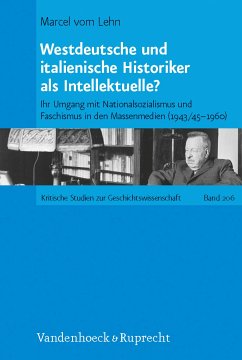 Marcel vom Lehn

Westdeutsche und italienische Historiker als Intellektuelle?

Ihr Umgang mit Nationalsozialismus und Faschismus in den Massenmedien (1943/45–1960)

Kritische Studien zur Geschichtswissenschaft Band 206

Vandenhoeck & Ruprecht